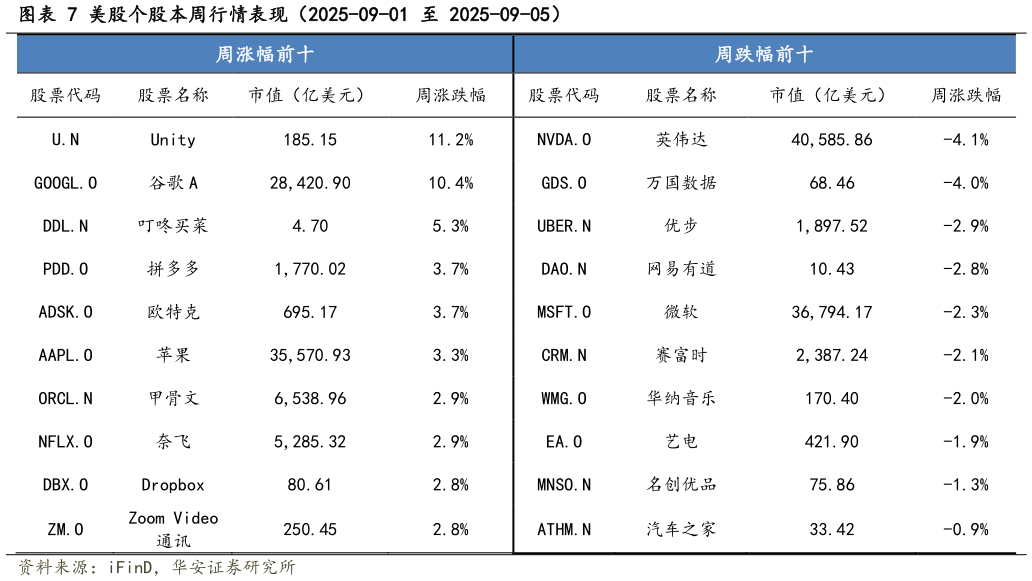 图表 7 美股个股本周行情表现（2025-09-01 至 2025-09-05）

| 周涨幅前十 | | | | 周跌幅前十 | | | |
|---|---|---|---|---|---|---|---|
| 股票代码 | 股票名称 | 市值（亿美元） | 周涨跌幅 | 股票代码 | 股票名称 | 市值（亿美元） | 周涨跌幅 |
| U.N | Unity | 185.15 | 11.2% | NVDA.O | 英伟达 | 40,585.86 | -4.1% |
| GOOGL.O | 谷歌A | 28,420.90 | 10.4% | GDS.O | 万国数据 | 68.46 | -4.0% |
| DDL.N | 叮咚买菜 | 4.70 | 5.3% | UBER.N | 优步 | 1,897.52 | -2.9% |
| PDD.O | 拼多多 | 1,770.02 | 3.7% | DAO.N | 网易有道 | 10.43 | -2.8% |
| ADSK.O | 欧特克 | 695.17 | 3.7% | MSFT.O | 微软 | 36,794.17 | -2.3% |
| AAPL.O | 苹果 | 35,570.93 | 3.3% | CRM.N | 赛富时 | 2,387.24 | -2.1% |
| ORCL.N | 甲骨文 | 6,538.96 | 2.9% | WMG.O | 华纳音乐 | 170.40 | -2.0% |
| NFLX.O | 奈飞 | 5,285.32 | 2.9% | EA.O | 艺电 | 421.90 | -1.9% |
| DBX.O | Dropbox | 80.61 | 2.8% | MNSO.N | 名创优品 | 75.86 | -1.3% |
| ZM.O | Zoom Video 通讯 | 250.45 | 2.8% | ATHM.N | 汽车之家 | 33.42 | -0.9% |

资料来源：iFinD，华安证券研究所